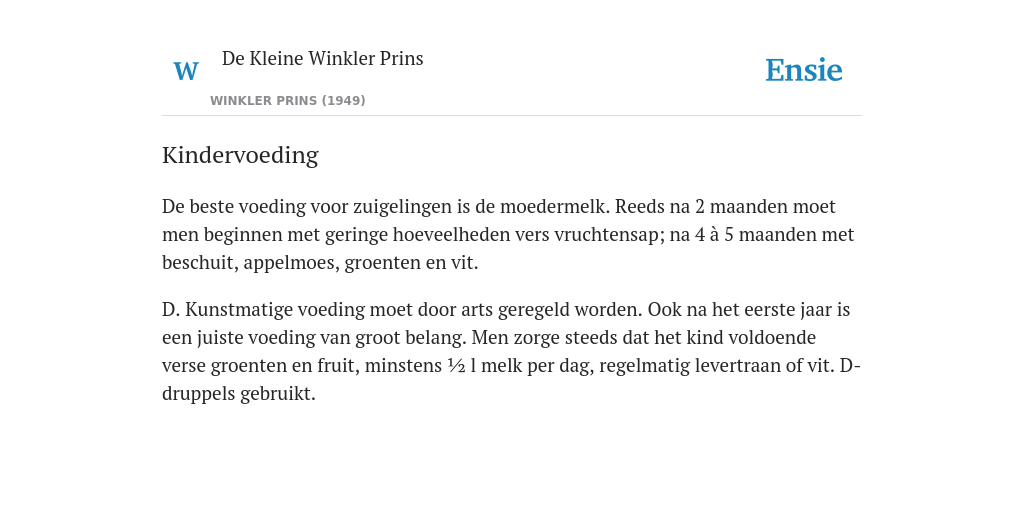 W

De Kleine Winkler Prins

WINKLER PRINS (1949)

Ensie

Kindervoeding

De beste voeding voor zuigelingen is de moedermelk. Reeds na 2 maanden moet men beginnen met geringe hoeveelheden vers vruchtensap; na 4 à 5 maanden met beschuit, appelmoes, groenten en vit.

D. Kunstmatige voeding moet door arts geregeld worden. Ook na het eerste jaar is een juiste voeding van groot belang. Men zorge steeds dat het kind voldoende verse groenten en fruit, minstens ½ l melk per dag, regelmatig levertraan of vit. D-druppels gebruikt.